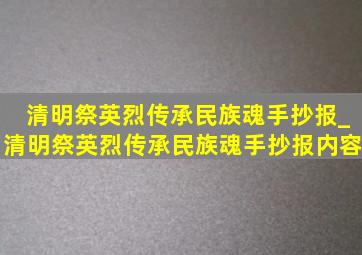 清明祭英烈传承民族魂手抄报_清明祭英烈传承民族魂手抄报内容